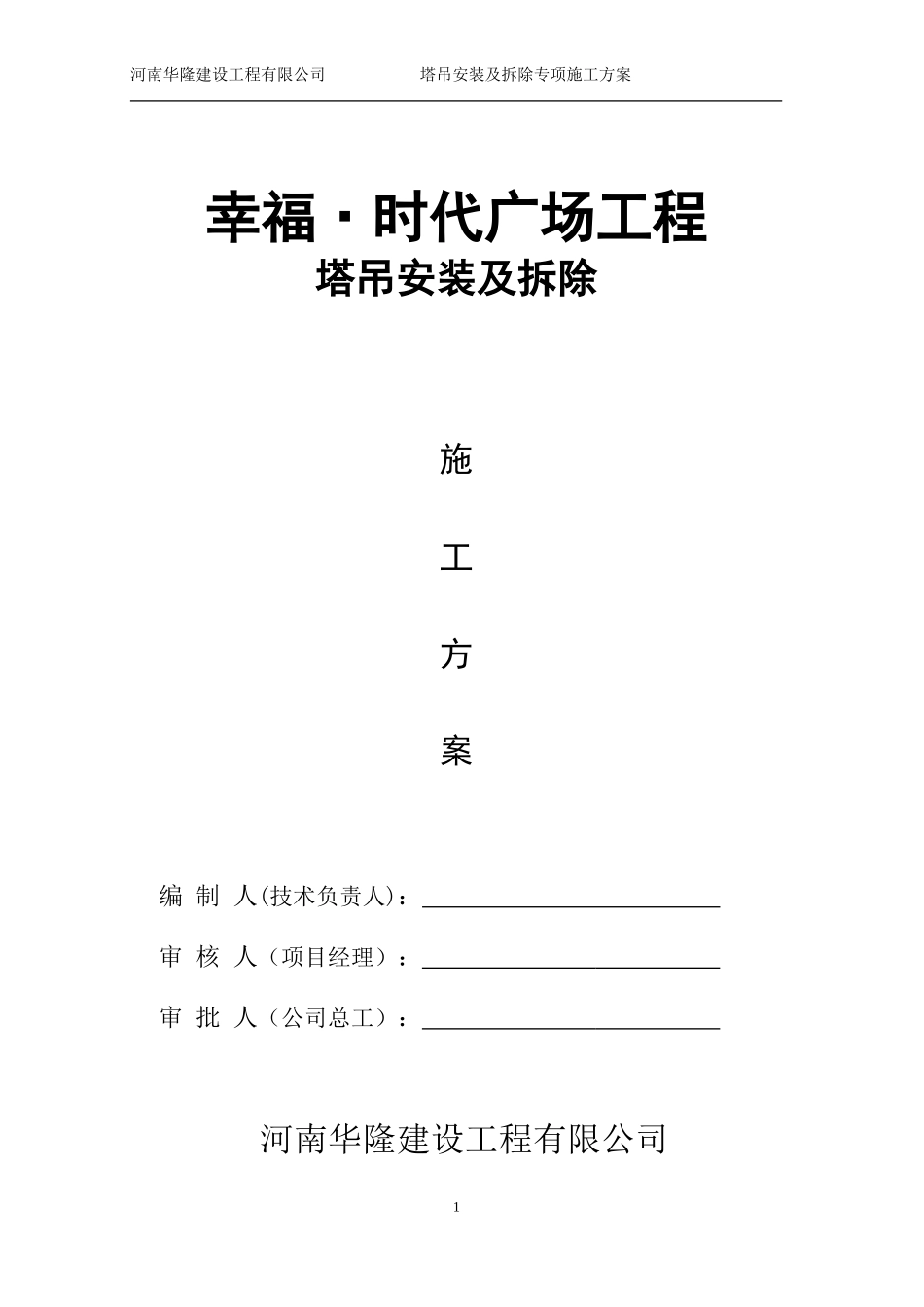 河南华隆建设工程有限公司 塔吊安装及拆除专项施工方案

幸福·时代广场工程
塔吊安装及拆除

施

工

方

案

编 制 人(技术负责人)：____

审 核 人（项目经理）：____

审 批 人（公司总工）：____

河南华隆建设工程有限公司

1